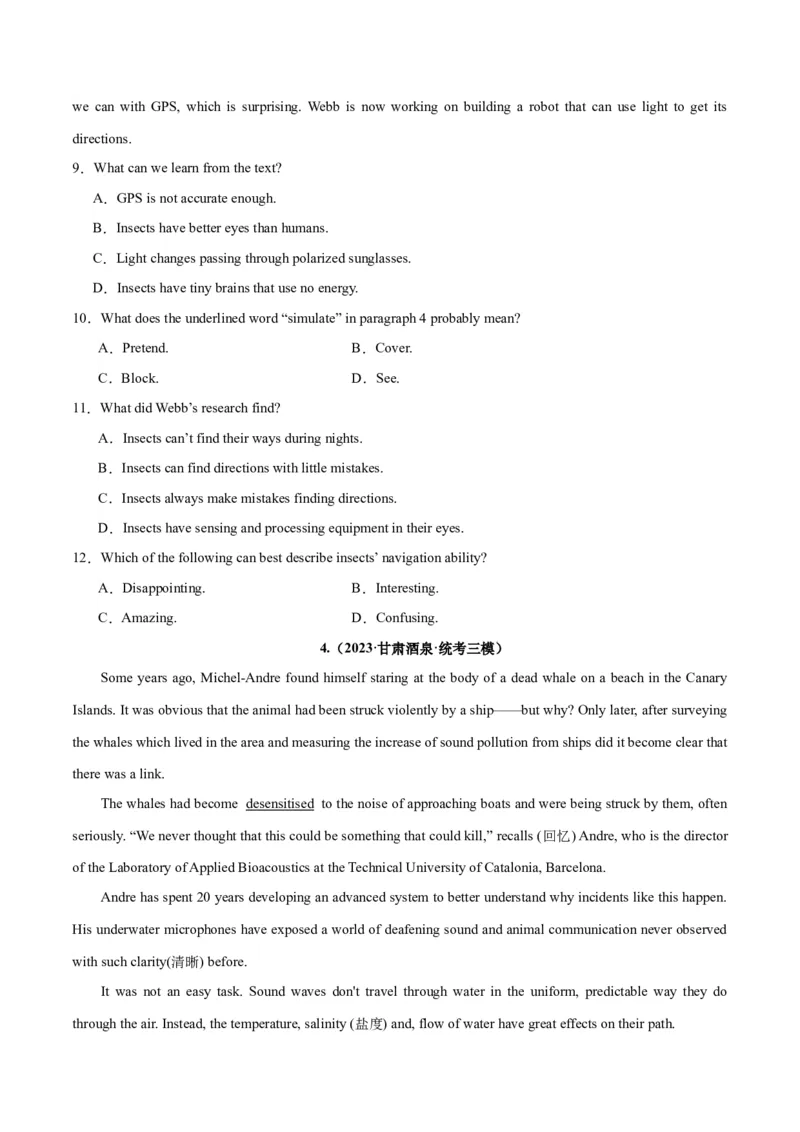 we can with GPS, which is surprising. Webb is now working on building a robot that can use light to get its directions.

9．What can we learn from the text?

A．GPS is not accurate enough.

B．Insects have better eyes than humans.

C．Light changes passing through polarized sunglasses.

D．Insects have tiny brains that use no energy.

10．What does the underlined word “simulate” in paragraph 4 probably mean?

A．Pretend.

B．Cover.

C．Block.

D．See.

11．What did Webb’s research find?

A．Insects can’t find their ways during nights.

B．Insects can find directions with little mistakes.

C．Insects always make mistakes finding directions.

D．Insects have sensing and processing equipment in their eyes.

12．Which of the following can best describe insects’ navigation ability?

A．Disappointing.

B．Interesting.

C．Amazing.

D．Confusing.

4.（2023·甘肃酒泉·统考三模）

Some years ago, Michel-Andre found himself staring at the body of a dead whale on a beach in the Canary Islands. It was obvious that the animal had been struck violently by a ship——but why? Only later, after surveying the whales which lived in the area and measuring the increase of sound pollution from ships did it become clear that there was a link.

The whales had become desensitised to the noise of approaching boats and were being struck by them, often seriously. “We never thought that this could be something that could kill,” recalls (回忆) Andre, who is the director of the Laboratory of Applied Bioacoustics at the Technical University of Catalonia, Barcelona.

Andre has spent 20 years developing an advanced system to better understand why incidents like this happen. His underwater microphones have exposed a world of deafening sound and animal communication never observed with such clarity(清晰) before.

It was not an easy task. Sound waves don't travel through water in the uniform, predictable way they do through the air. Instead, the temperature, salinity (盐度) and, flow of water have great effects on their path.